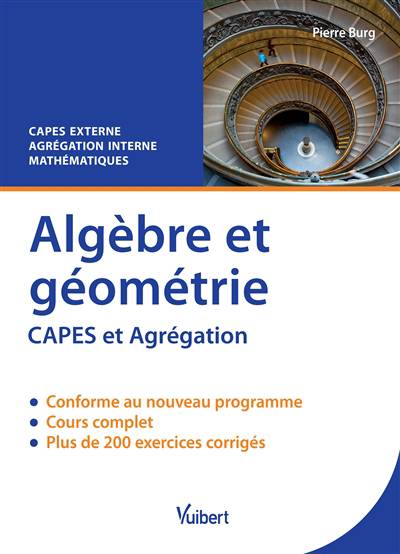 Pierre Burg

CAPES EXTERNE
AGRÉGATION INTERNE
MATHÉMATIQUES

Algèbre et géométrie

CAPES et Agrégation

• Conforme au nouveau programme
• Cours complet
• Plus de 200 exercices corrigés

Vuibert